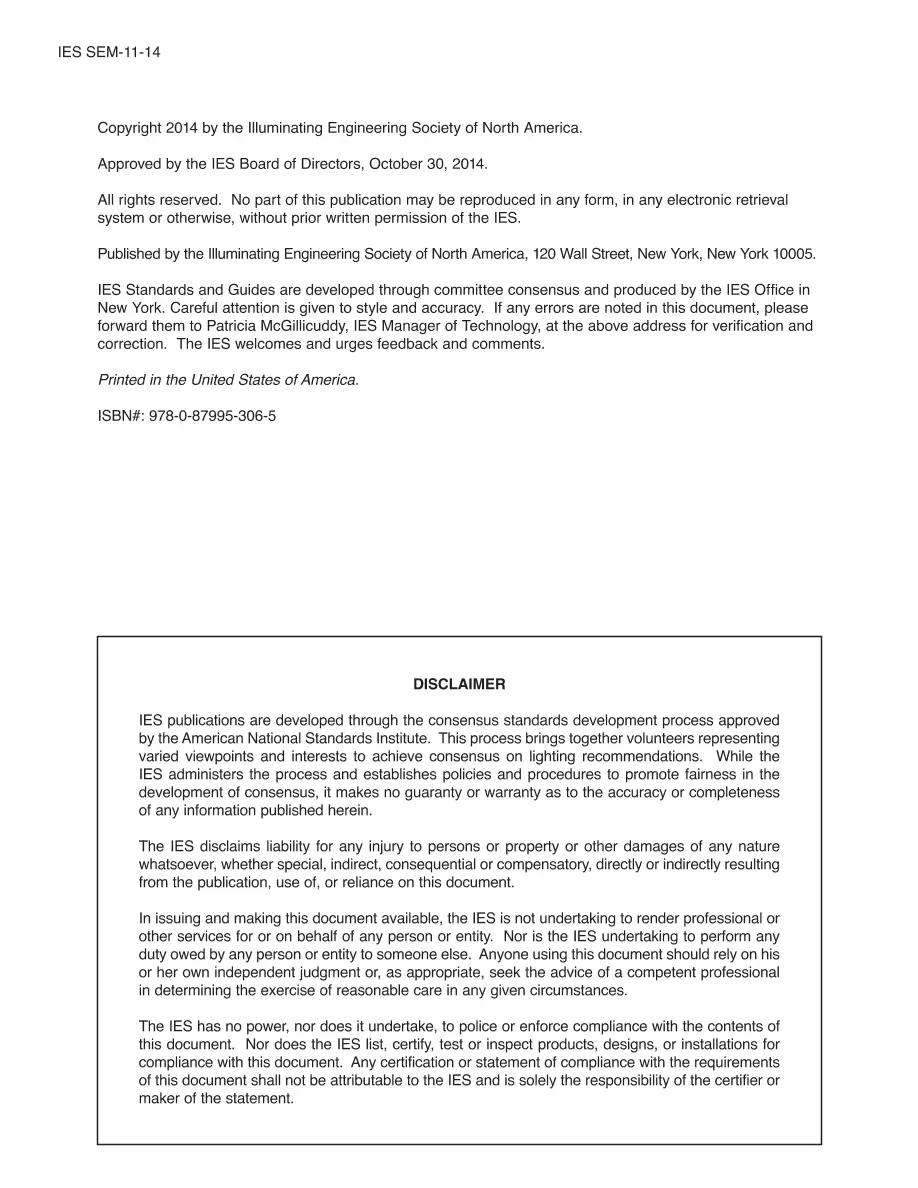 IES SEM-11-14

Copyright 2014 by the Illuminating Engineering Society of North America.

Approved by the IES Board of Directors, October 30, 2014.

All rights reserved. No part of this publication may be reproduced in any form, in any electronic retrieval system or otherwise, without prior written permission of the IES.

Published by the Illuminating Engineering Society of North America, 120 Wall Street, New York, New York 10005.

IES Standards and Guides are developed through committee consensus and produced by the IES Office in New York. Careful attention is given to style and accuracy. If any errors are noted in this document, please forward them to Patricia McGillicuddy, IES Manager of Technology, at the above address for verification and correction. The IES welcomes and urges feedback and comments.

Printed in the United States of America.

ISBN#: 978-0-87995-306-5

DISCLAIMER

IES publications are developed through the consensus standards development process approved by the American National Standards Institute. This process brings together volunteers representing varied viewpoints and interests to achieve consensus on lighting recommendations. While the IES administers the process and establishes policies and procedures to promote fairness in the development of consensus, it makes no guaranty or warranty as to the accuracy or completeness of any information published herein.

The IES disclaims liability for any injury to persons or property or other damages of any nature whatsoever, whether special, indirect, consequential or compensatory, directly or indirectly resulting from the publication, use of, or reliance on this document.

In issuing and making this document available, the IES is not undertaking to render professional or other services for or on behalf of any person or entity. Nor is the IES undertaking to perform any duty owed by any person or entity to someone else. Anyone using this document should rely on his or her own independent judgment or, as appropriate, seek the advice of a competent professional in determining the exercise of reasonable care in any given circumstances.

The IES has no power, nor does it undertake, to police or enforce compliance with the contents of this document. Nor does the IES list, certify, test or inspect products, designs, or installations for compliance with this document. Any certification or statement of compliance with the requirements of this document shall not be attributable to the IES and is solely the responsibility of the certifier or maker of the statement.